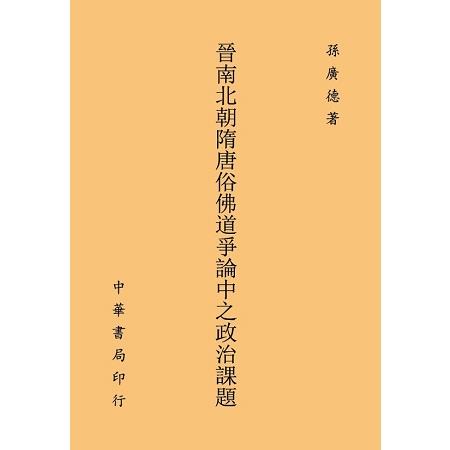 孫廣德著

晉南北朝隋唐俗佛道爭論中之政治課題

中華書局印行